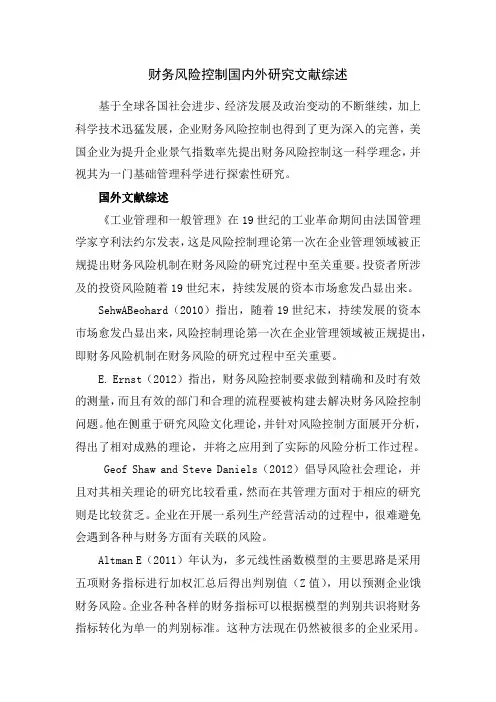 财务风险控制国内外研究文献综述

基于全球各国社会进步、经济发展及政治变动的不断继续，加上科学技术迅猛发展，企业财务风险控制也得到了更为深入的完善，美国企业为提升企业景气指数率先提出财务风险控制这一科学理念，并视其为一门基础管理科学进行探索性研究。

国外文献综述

《工业管理和一般管理》在19世纪的工业革命期间由法国管理学家亨利法约尔发表，这是风险控制理论第一次在企业管理领域被正规提出财务风险机制在财务风险的研究过程中至关重要。投资者所涉及的投资风险随着19世纪末，持续发展的资本市场愈发凸显出来。

SehwABeohard（2010）指出，随着19世纪末，持续发展的资本市场愈发凸显出来，风险控制理论第一次在企业管理领域被正规提出，即财务风险机制在财务风险的研究过程中至关重要。

E. Ernst（2012）指出，财务风险控制要求做到精确和及时有效的测量，而且有效的部门和合理的流程要被构建去解决财务风险控制问题。他在侧重于研究风险文化理论，并针对风险控制方面展开分析，得出了相对成熟的理论，并将之应用到了实际的风险分析工作过程。

Geof Shaw and Steve Daniels（2012）倡导风险社会理论，并且对其相关理论的研究比较看重，然而在其管理方面对于相应的研究则是比较贫乏。企业在开展一系列生产经营活动的过程中，很难避免会遇到各种与财务方面有关联的风险。

Altman E（2011）年认为，多元线性函数模型的主要思路是采用五项财务指标进行加权汇总后得出判别值（Z值），用以预测企业饿财务风险。企业各种各样的财务指标可以根据模型的判别共识将财务指标转化为单一的判别标准。这种方法现在仍然被很多的企业采用。